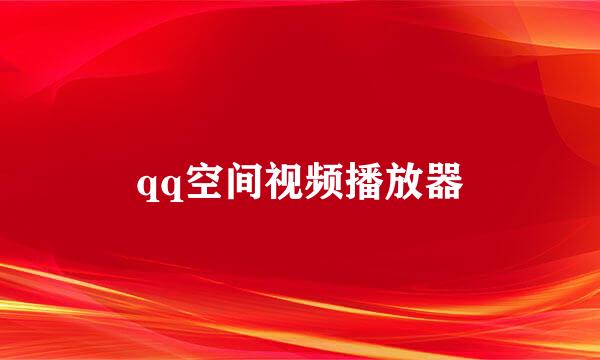 qq空间视频播放器